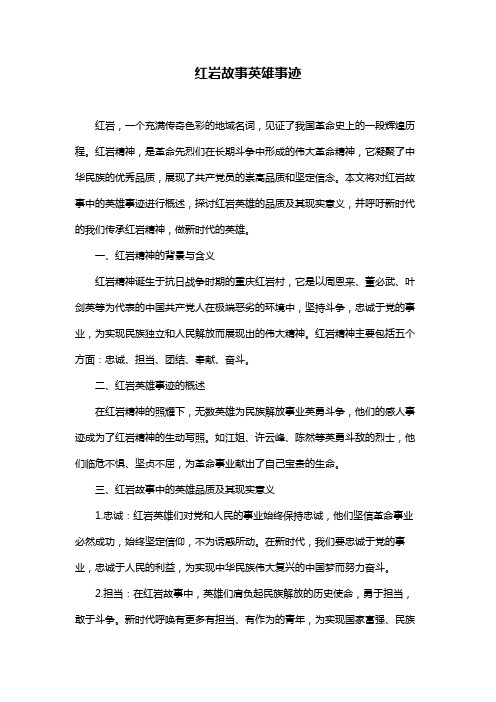 红岩故事英雄事迹

红岩，一个充满传奇色彩的地域名词，见证了我国革命史上的一段辉煌历程。红岩精神，是革命先烈们在长期斗争中形成的伟大革命精神，它凝聚了中华民族的优秀品质，展现了共产党员的崇高品质和坚定信念。本文将对红岩故事中的英雄事迹进行概述，探讨红岩英雄的品质及其现实意义，并呼吁新时代的我们传承红岩精神，做新时代的英雄。

一、红岩精神的背景与含义

红岩精神诞生于抗日战争时期的重庆红岩村，它是以周恩来、董必武、叶剑英等为代表的中国共产党人在极端恶劣的环境中，坚持斗争，忠诚于党的事业，为实现民族独立和人民解放而展现出的伟大精神。红岩精神主要包括五个方面：忠诚、担当、团结、奉献、奋斗。

二、红岩英雄事迹的概述

在红岩精神的照耀下，无数英雄为民族解放事业英勇斗争，他们的感人事迹成为了红岩精神的生动写照。如江姐、许云峰、陈然等英勇斗敌的烈士，他们临危不惧、坚贞不屈，为革命事业献出了自己宝贵的生命。

三、红岩故事中的英雄品质及其现实意义

1.忠诚：红岩英雄们对党和人民的事业始终保持忠诚，他们坚信革命事业必然成功，始终坚定信仰，不为诱惑所动。在新时代，我们要忠诚于党的事业，忠诚于人民的利益，为实现中华民族伟大复兴的中国梦而努力奋斗。

2.担当：在红岩故事中，英雄们肩负起民族解放的历史使命，勇于担当，敢于斗争。新时代呼唤有更多有担当、有作为的青年，为实现国家富强、民族